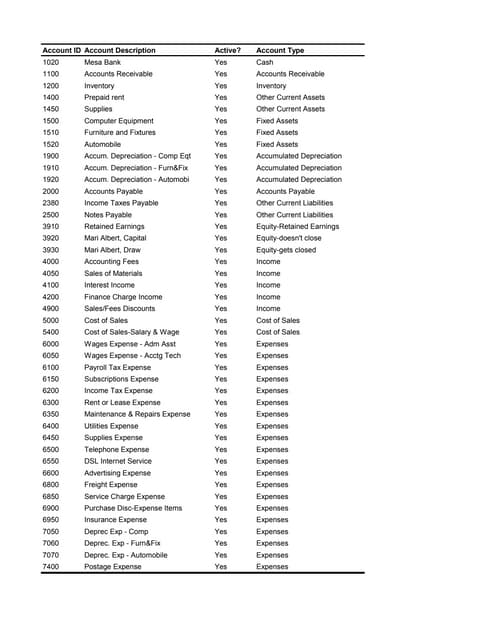 | Account ID | Account Description | Active? | Account Type |
|---|---|---|---|
| 1020 | Mesa Bank | Yes | Cash |
| 1100 | Accounts Receivable | Yes | Accounts Receivable |
| 1200 | Inventory | Yes | Inventory |
| 1400 | Prepaid rent | Yes | Other Current Assets |
| 1450 | Supplies | Yes | Other Current Assets |
| 1500 | Computer Equipment | Yes | Fixed Assets |
| 1510 | Furniture and Fixtures | Yes | Fixed Assets |
| 1520 | Automobile | Yes | Fixed Assets |
| 1900 | Accum. Depreciation - Comp Eqt | Yes | Accumulated Depreciation |
| 1910 | Accum. Depreciation - Furn&Fix | Yes | Accumulated Depreciation |
| 1920 | Accum. Depreciation - Automobi | Yes | Accumulated Depreciation |
| 2000 | Accounts Payable | Yes | Accounts Payable |
| 2380 | Income Taxes Payable | Yes | Other Current Liabilities |
| 2500 | Notes Payable | Yes | Other Current Liabilities |
| 3910 | Retained Earnings | Yes | Equity-Retained Earnings |
| 3920 | Mari Albert, Capital | Yes | Equity-doesn't close |
| 3930 | Mari Albert, Draw | Yes | Equity-gets closed |
| 4000 | Accounting Fees | Yes | Income |
| 4050 | Sales of Materials | Yes | Income |
| 4100 | Interest Income | Yes | Income |
| 4200 | Finance Charge Income | Yes | Income |
| 4900 | Sales/Fees Discounts | Yes | Income |
| 5000 | Cost of Sales | Yes | Cost of Sales |
| 5400 | Cost of Sales-Salary & Wage | Yes | Cost of Sales |
| 6000 | Wages Expense - Adm Asst | Yes | Expenses |
| 6050 | Wages Expense - Acctg Tech | Yes | Expenses |
| 6100 | Payroll Tax Expense | Yes | Expenses |
| 6150 | Subscriptions Expense | Yes | Expenses |
| 6200 | Income Tax Expense | Yes | Expenses |
| 6300 | Rent or Lease Expense | Yes | Expenses |
| 6350 | Maintenance & Repairs Expense | Yes | Expenses |
| 6400 | Utilities Expense | Yes | Expenses |
| 6450 | Supplies Expense | Yes | Expenses |
| 6500 | Telephone Expense | Yes | Expenses |
| 6550 | DSL Internet Service | Yes | Expenses |
| 6600 | Advertising Expense | Yes | Expenses |
| 6800 | Freight Expense | Yes | Expenses |
| 6850 | Service Charge Expense | Yes | Expenses |
| 6900 | Purchase Disc-Expense Items | Yes | Expenses |
| 6950 | Insurance Expense | Yes | Expenses |
| 7050 | Deprec Exp - Comp | Yes | Expenses |
| 7060 | Deprec. Exp - Furn&Fix | Yes | Expenses |
| 7070 | Deprec. Exp - Automobile | Yes | Expenses |
| 7400 | Postage Expense | Yes | Expenses |